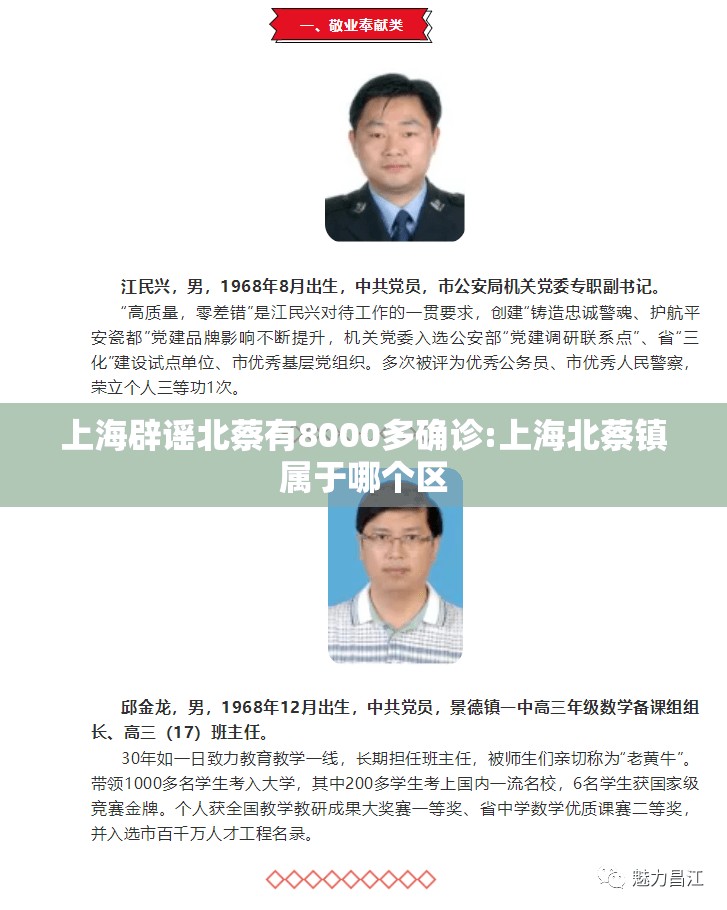 一、敬业奉献类

江民兴，男，1968年8月出生，中共党员，市公安局机关党委专职副书记。

“高质量，零差错”是江民兴对待工作的一贯要求，创建“铸造忠诚警魂、护航平安瓷都”党建品牌影响不断提升，机关党委入选公安部“党建调研联系点”、省“三化”建设试点单位、市优秀基层党组织。多次被评为优秀公务员、市优秀人民警察，荣立个人三等功1次。

上海辟谣北蔡有8000多确诊:上海北蔡镇属于哪个区

邱金龙，男，1968年12月出生，中共党员，景德镇一中高三年级数学备课组组长、高三（17）班主任。

30年如一日致力教育教学一线，长期担任班主任，被师生们亲切称为“老黄牛”。带领1000多名学生考入大学，其中200多学生考上国内一流名校，6名学生获国家级竞赛金牌。个人获全国教学教研成果大奖赛一等奖、省中学数学优质课赛二等奖，并入选市百千万人才工程名录。

魅力昌江